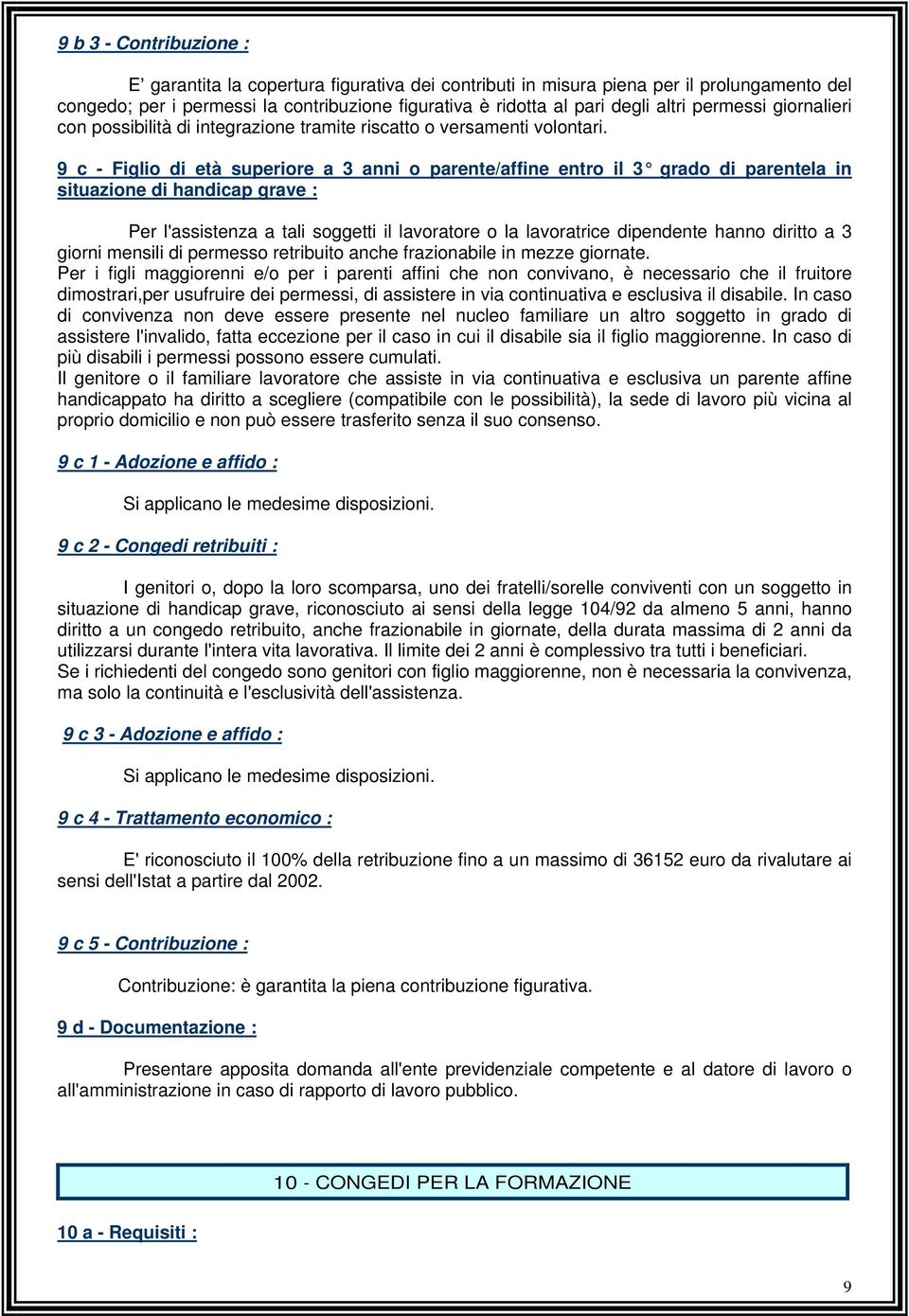 9 b 3 - Contribuzione :

E’ garantita la copertura figurativa dei contributi in misura piena per il prolungamento del congedo; per i permessi la contribuzione figurativa è ridotta al pari degli altri permessi giornalieri con possibilità di integrazione tramite riscatto o versamenti volontari.

9 c - Figlio di età superiore a 3 anni o parente/affine entro il 3° grado di parentela in situazione di handicap grave :

Per l'assistenza a tali soggetti il lavoratore o la lavoratrice dipendente hanno diritto a 3 giorni mensili di permesso retribuito anche frazionabile in mezze giornate.
Per i figli maggiorenni e/o per i parenti affini che non convivano, è necessario che il fruitore dimostrari,per usufruire dei permessi, di assistere in via continuativa e esclusiva il disabile. In caso di convivenza non deve essere presente nel nucleo familiare un altro soggetto in grado di assistere l'invalido, fatta eccezione per il caso in cui il disabile sia il figlio maggiorenne. In caso di più disabili i permessi possono essere cumulati.
Il genitore o il familiare lavoratore che assiste in via continuativa e esclusiva un parente affine handicappato ha diritto a scegliere (compatibile con le possibilità), la sede di lavoro più vicina al proprio domicilio e non può essere trasferito senza il suo consenso.

9 c 1 - Adozione e affido :

Si applicano le medesime disposizioni.

9 c 2 - Congedi retribuiti :

I genitori o, dopo la loro scomparsa, uno dei fratelli/sorelle conviventi con un soggetto in situazione di handicap grave, riconosciuto ai sensi della legge 104/92 da almeno 5 anni, hanno diritto a un congedo retribuito, anche frazionabile in giornate, della durata massima di 2 anni da utilizzarsi durante l'intera vita lavorativa. Il limite dei 2 anni è complessivo tra tutti i beneficiari.
Se i richiedenti del congedo sono genitori con figlio maggiorenne, non è necessaria la convivenza, ma solo la continuità e l'esclusività dell'assistenza.

9 c 3 - Adozione e affido :

Si applicano le medesime disposizioni.

9 c 4 - Trattamento economico :

E' riconosciuto il 100% della retribuzione fino a un massimo di 36152 euro da rivalutare ai sensi dell'Istat a partire dal 2002.

9 c 5 - Contribuzione :

Contribuzione: è garantita la piena contribuzione figurativa.

9 d - Documentazione :

Presentare apposita domanda all'ente previdenziale competente e al datore di lavoro o all'amministrazione in caso di rapporto di lavoro pubblico.

10 - CONGEDI PER LA FORMAZIONE

10 a - Requisiti :

9